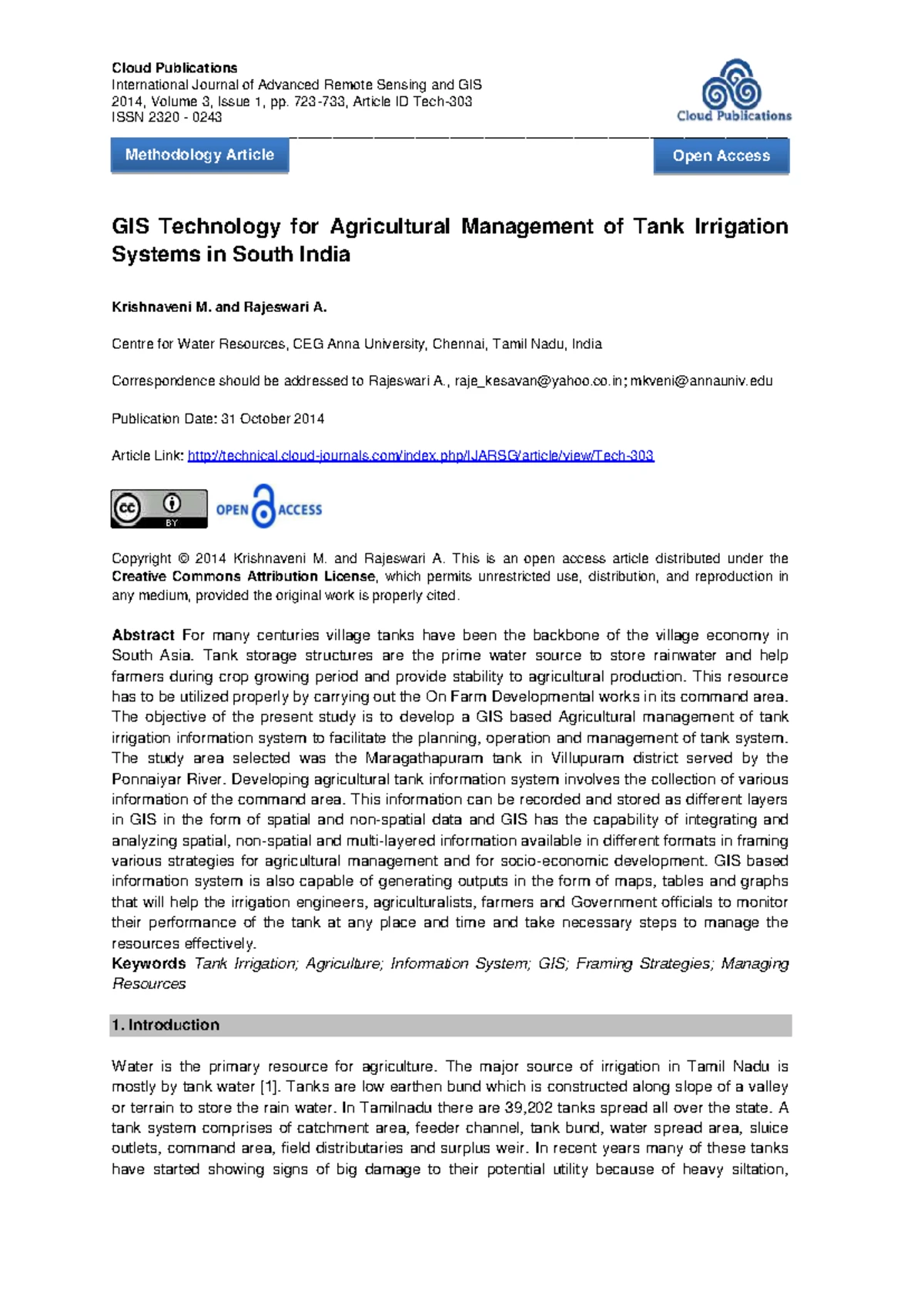 Cloud Publications
International Journal of Advanced Remote Sensing and GIS
2014, Volume 3, Issue 1, pp. 723-733, Article ID Tech-303
ISSN 2320 - 0243

Cloud Publications

Methodology Article

Open Access

GIS Technology for Agricultural Management of Tank Irrigation Systems in South India

Krishnaveni M. and Rajeswari A.

Centre for Water Resources, CEG Anna University, Chennai, Tamil Nadu, India

Correspondence should be addressed to Rajeswari A., raje_kesavan@yahoo.co.in; mkveni@annauniv.edu

Publication Date: 31 October 2014

Article Link: http://technical.cloud-journals.com/index.php/IJARSG/article/view/Tech-303

BY

OPEN ACCESS

Copyright © 2014 Krishnaveni M. and Rajeswari A. This is an open access article distributed under the Creative Commons Attribution License, which permits unrestricted use, distribution, and reproduction in any medium, provided the original work is properly cited.

Abstract For many centuries village tanks have been the backbone of the village economy in South Asia. Tank storage structures are the prime water source to store rainwater and help farmers during crop growing period and provide stability to agricultural production. This resource has to be utilized properly by carrying out the On Farm Developmental works in its command area. The objective of the present study is to develop a GIS based Agricultural management of tank irrigation information system to facilitate the planning, operation and management of tank system. The study area selected was the Maragathapuram tank in Villupuram district served by the Ponnaiyar River. Developing agricultural tank information system involves the collection of various information of the command area. This information can be recorded and stored as different layers in GIS in the form of spatial and non-spatial data and GIS has the capability of integrating and analyzing spatial, non-spatial and multi-layered information available in different formats in framing various strategies for agricultural management and for socio-economic development. GIS based information system is also capable of generating outputs in the form of maps, tables and graphs that will help the irrigation engineers, agriculturalists, farmers and Government officials to monitor their performance of the tank at any place and time and take necessary steps to manage the resources effectively.
Keywords Tank Irrigation; Agriculture; Information System; GIS; Framing Strategies; Managing Resources

1. Introduction

Water is the primary resource for agriculture. The major source of irrigation in Tamil Nadu is mostly by tank water [1]. Tanks are low earthen bund which is constructed along slope of a valley or terrain to store the rain water. In Tamilnadu there are 39,202 tanks spread all over the state. A tank system comprises of catchment area, feeder channel, tank bund, water spread area, sluice outlets, command area, field distributaries and surplus weir. In recent years many of these tanks have started showing signs of big damage to their potential utility because of heavy siltation,